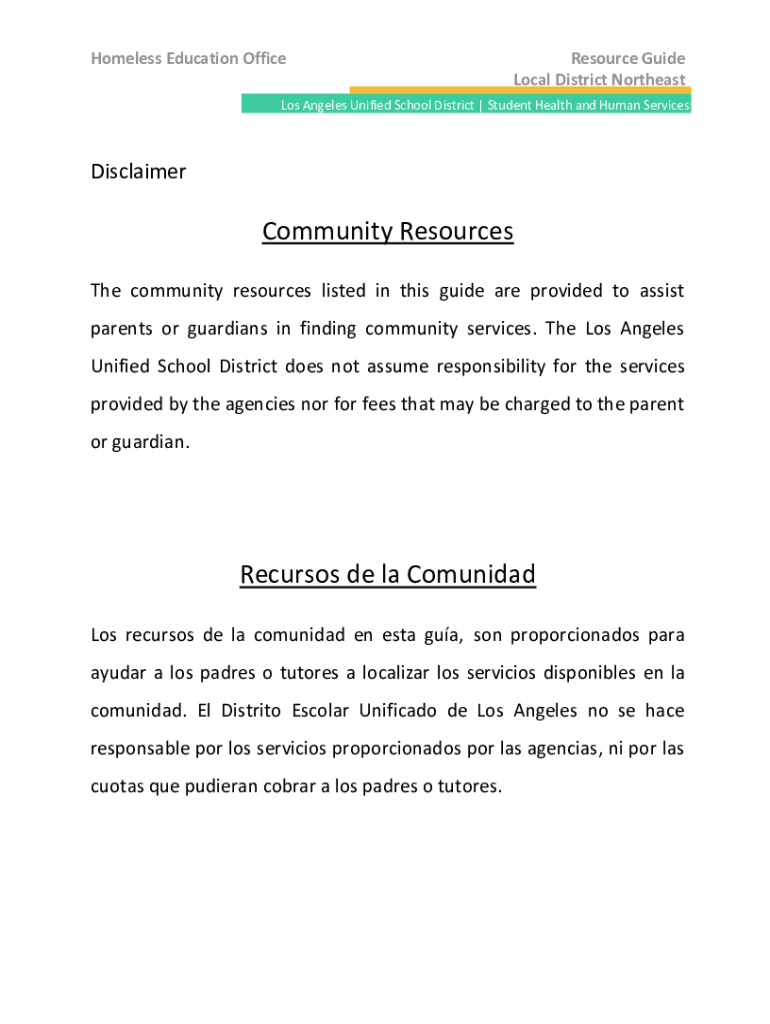 Homeless Education Office

Resource Guide
Local District Northeast

Los Angeles Unified School District | Student Health and Human Services

Disclaimer

Community Resources

The community resources listed in this guide are provided to assist parents or guardians in finding community services. The Los Angeles Unified School District does not assume responsibility for the services provided by the agencies nor for fees that may be charged to the parent or guardian.

Recursos de la Comunidad

Los recursos de la comunidad en esta guía, son proporcionados para ayudar a los padres o tutores a localizar los servicios disponibles en la comunidad. El Distrito Escolar Unificado de Los Angeles no se hace responsable por los servicios proporcionados por las agencias, ni por las cuotas que pudieran cobrar a los padres o tutores.